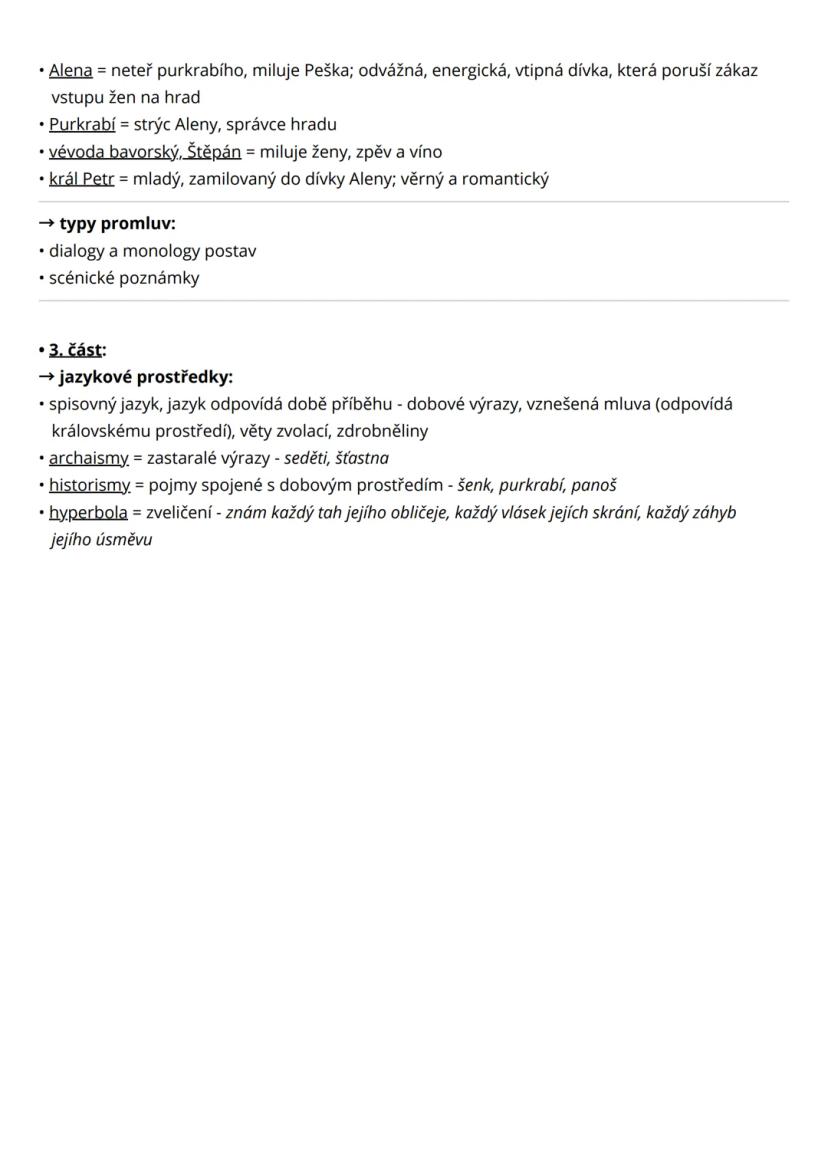 • Alena = neteř purkrabího, miluje Peška; odvážná, energická, vtipná dívka, která poruší zákaz vstupu žen na hrad
• Purkrabí = strýc Aleny, správce hradu
• vévoda bavorský, Štěpán = miluje ženy, zpěv a víno
• král Petr = mladý, zamilovaný do dívky Aleny; věrný a romantický

→ typy promluv:
• dialogy a monology postav
• scénické poznámky

• 3. část:
→ jazykové prostředky:
• spisovný jazyk, jazyk odpovídá době příběhu - dobové výrazy, vznešená mluva (odpovídá královskému prostředí), věty zvolací, zdrobněliny
• archaismy = zastaralé výrazy - seděti, šťastna
• historismy = pojmy spojené s dobovým prostředím - šenk, purkrabí, panoš
• hyperbola = zveličení - znám každý tah jejího obličeje, každý vlásek jejích skrání, každý záhyb jejího úsměvu